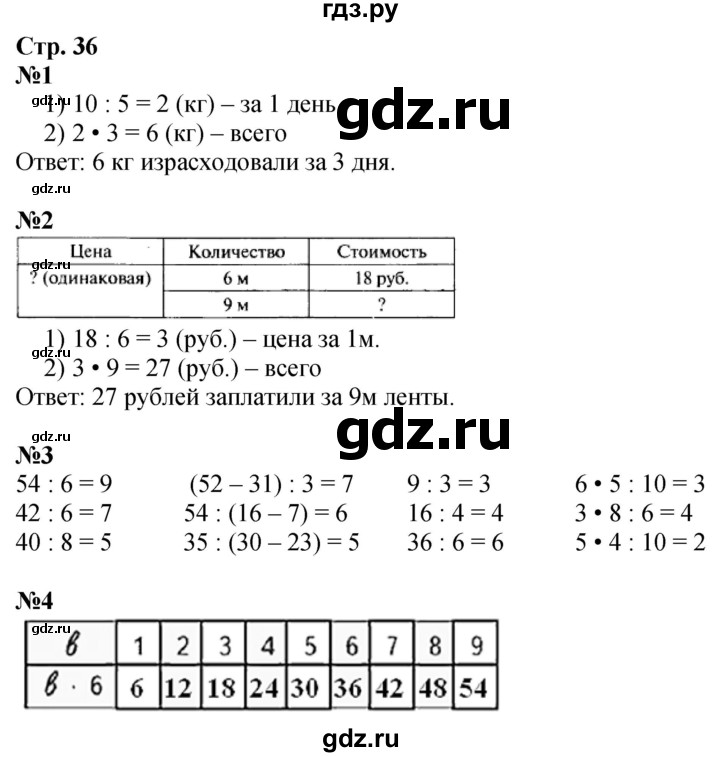 гдз.ру

Стр. 36

№1

gdz.ru

1) 10 : 5 = 2 (кг) – за 1 день

gdz.ru

2) 2 • 3 = 6 (кг) – всего

Ответ: 6 кг израсходовали за 3 дня.

gdz.ru

№2

| Цена | Количество | Стоимость |
|---|---|---|
| ? (одинаковая) | 6 м | 18 руб. |
| | 9 м | ? |

gdz.ru

1) 18 : 6 = 3 (руб.) – цена за 1м.

2) 3 • 9 = 27 (руб.) – всего

Ответ: 27 рублей заплатили за 9м ленты.

gdz.ru

gdz.ru

№3

54 : 6 = 9
42 : 6 = 7
40 : 8 = 5

(52 – 31) : 3 = 7
54 : (16 – 7) = 6
35 : (30 – 23) = 5

9 : 3 = 3
16 : 4 = 4
36 : 6 = 6

6 • 5 : 10 = 3
3 • 8 : 6 = 4
5 • 4 : 10 = 2

№4

gdz.ru

| в | 1 | 2 | 3 | 4 | 5 | 6 | 7 | 8 | 9 |
|---|---|---|---|---|---|---|---|---|---|
| в · 6 | 6 | 12 | 18 | 24 | 30 | 36 | 42 | 48 | 54 |

gdz.ru